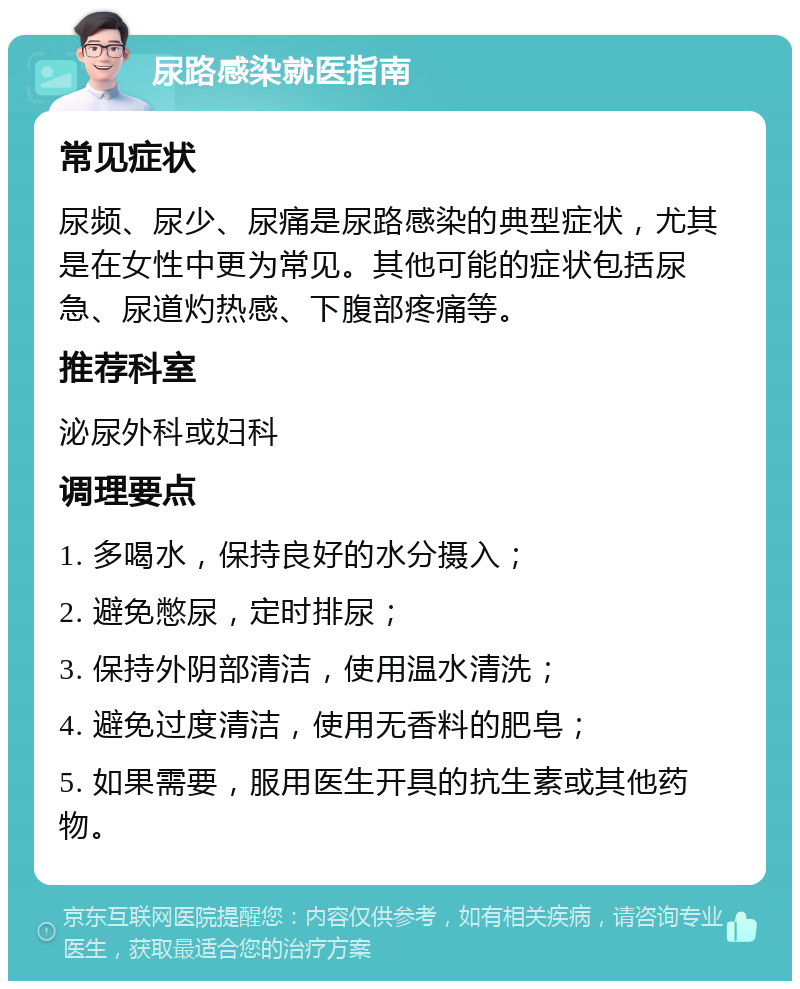 尿路感染就医指南

常见症状

尿频、尿少、尿痛是尿路感染的典型症状，尤其是在女性中更为常见。其他可能的症状包括尿急、尿道灼热感、下腹部疼痛等。

推荐科室

泌尿外科或妇科

调理要点

1. 多喝水，保持良好的水分摄入；

2. 避免憋尿，定时排尿；

3. 保持外阴部清洁，使用温水清洗；

4. 避免过度清洁，使用无香料的肥皂；

5. 如果需要，服用医生开具的抗生素或其他药物。

京东互联网医院提醒您：内容仅供参考，如有相关疾病，请咨询专业医生，获取最适合您的治疗方案